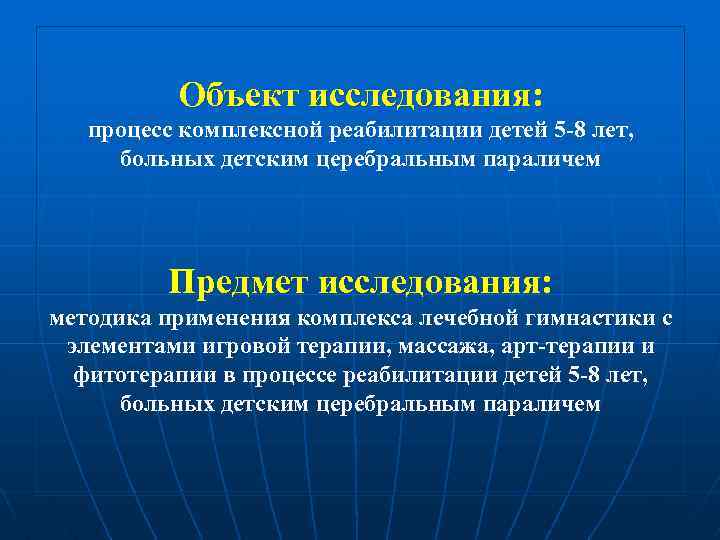 Объект исследования:
процесс комплексной реабилитации детей 5-8 лет, больных детским церебральным параличем

Предмет исследования:
методика применения комплекса лечебной гимнастики с элементами игровой терапии, массажа, арт-терапии и фитотерапии в процессе реабилитации детей 5-8 лет, больных детским церебральным параличем